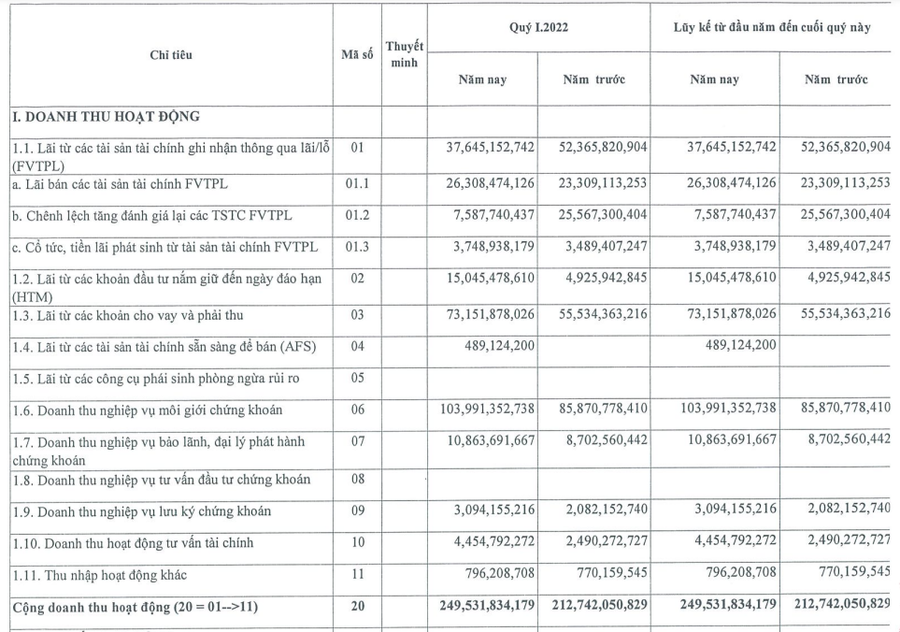 | Chỉ tiêu | Mã số | Thuyết minh | Quý I.2022 Năm nay | Quý I.2022 Năm trước | Lũy kế từ đầu năm đến cuối quý này Năm nay | Lũy kế từ đầu năm đến cuối quý này Năm trước |
|---|---|---|---|---|---|---|
| I. DOANH THU HOẠT ĐỘNG | | | | | | |
| 1.1. Lãi từ các tài sản tài chính ghi nhận thông qua lãi/lỗ (FVTPL) | 01 | | 37,645,152,742 | 52,365,820,904 | 37,645,152,742 | 52,365,820,904 |
| a. Lãi bán các tài sản tài chính FVTPL | 01.1 | | 26,308,474,126 | 23,309,113,253 | 26,308,474,126 | 23,309,113,253 |
| b. Chênh lệch tăng đánh giá lại các TSTC FVTPL | 01.2 | | 7,587,740,437 | 25,567,300,404 | 7,587,740,437 | 25,567,300,404 |
| c. Cổ tức, tiền lãi phát sinh từ tài sản tài chính FVTPL | 01.3 | | 3,748,938,179 | 3,489,407,247 | 3,748,938,179 | 3,489,407,247 |
| 1.2. Lãi từ các khoản đầu tư nắm giữ đến ngày đáo hạn (HTM) | 02 | | 15,045,478,610 | 4,925,942,845 | 15,045,478,610 | 4,925,942,845 |
| 1.3. Lãi từ các khoản cho vay và phải thu | 03 | | 73,151,878,026 | 55,534,363,216 | 73,151,878,026 | 55,534,363,216 |
| 1.4. Lãi từ các tài sản tài chính sẵn sàng để bán (AFS) | 04 | | 489,124,200 | | 489,124,200 | |
| 1.5. Lãi từ các công cụ phái sinh phòng ngừa rủi ro | 05 | | | | | |
| 1.6. Doanh thu nghiệp vụ môi giới chứng khoán | 06 | | 103,991,352,738 | 85,870,778,410 | 103,991,352,738 | 85,870,778,410 |
| 1.7. Doanh thu nghiệp vụ bảo lãnh, đại lý phát hành chứng khoán | 07 | | 10,863,691,667 | 8,702,560,442 | 10,863,691,667 | 8,702,560,442 |
| 1.8. Doanh thu nghiệp vụ tư vấn đầu tư chứng khoán | 08 | | | | | |
| 1.9. Doanh thu nghiệp vụ lưu ký chứng khoán | 09 | | 3,094,155,216 | 2,082,152,740 | 3,094,155,216 | 2,082,152,740 |
| 1.10. Doanh thu hoạt động tư vấn tài chính | 10 | | 4,454,792,272 | 2,490,272,727 | 4,454,792,272 | 2,490,272,727 |
| 1.11. Thu nhập hoạt động khác | 11 | | 796,208,708 | 770,159,545 | 796,208,708 | 770,159,545 |
| Cộng doanh thu hoạt động (20 = 01-->11) | 20 | | 249,531,834,179 | 212,742,050,829 | 249,531,834,179 | 212,742,050,829 |